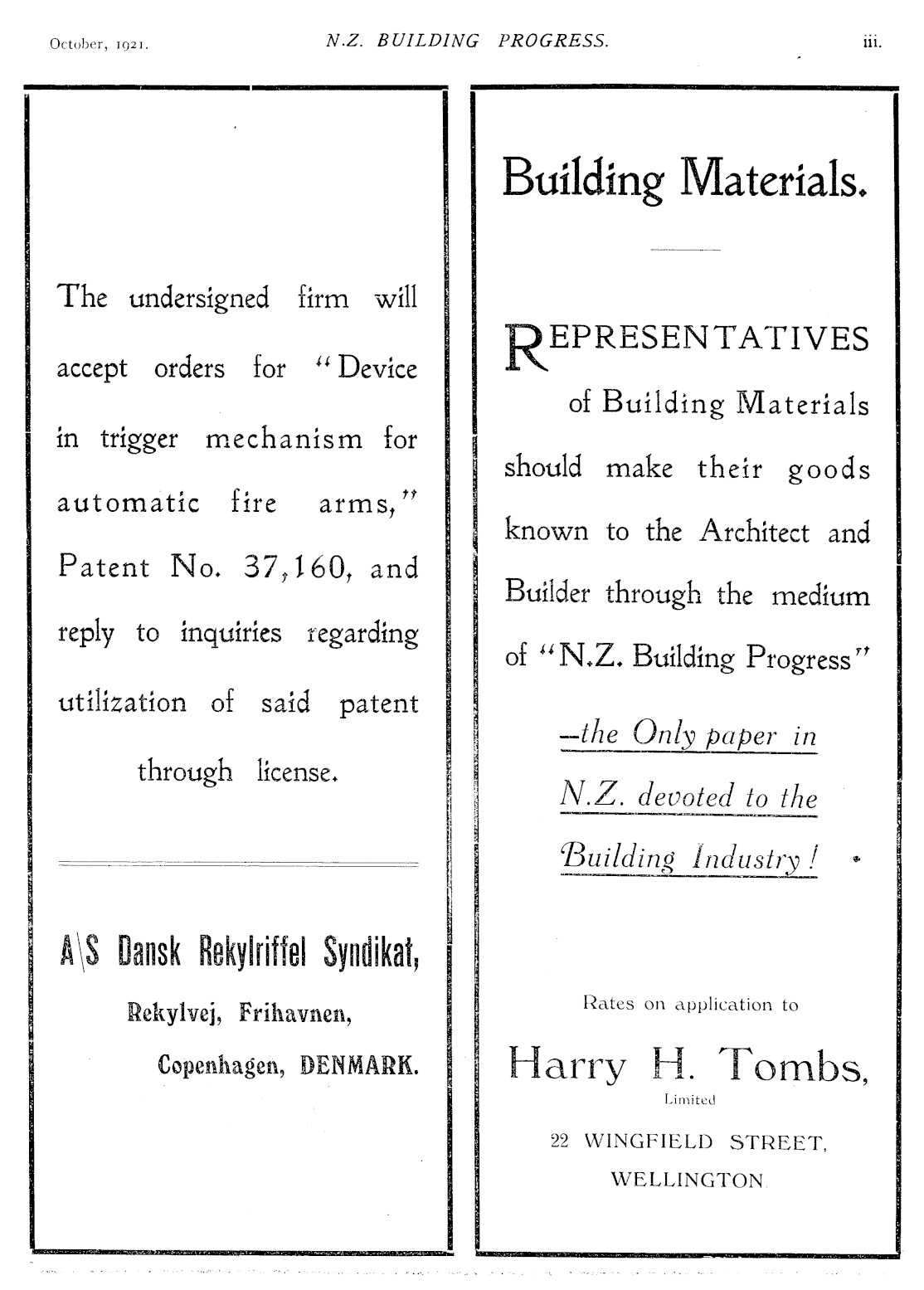 October, 1921. N.Z. BUILDING PROGRESS. iii.

The undersigned firm will accept orders for "Device in trigger mechanism for automatic fire arms," Patent No. 37,160, and reply to inquiries regarding utilization of said patent through license.

A\S Dansk Rekylriffel Syndikat,
Rekylvej, Frihavnen,
Copenhagen, DENMARK.

Building Materials.

REPRESENTATIVES of Building Materials should make their goods known to the Architect and Builder through the medium of "N.Z. Building Progress"

—the Only paper in N.Z. devoted to the Building Industry!

Rates on application to
Harry H. Tombs,
Limited
22 WINGFIELD STREET,
WELLINGTON.